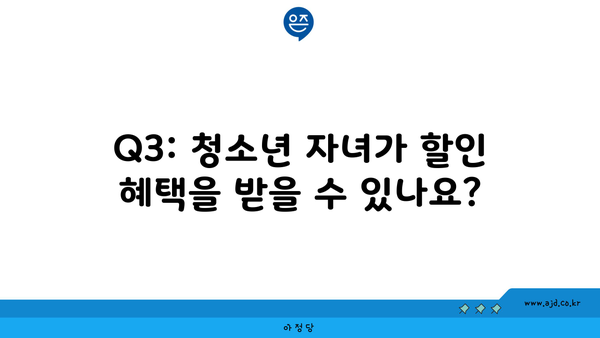 은즈

Q3: 청소년 자녀가 할인 혜택을 받을 수 있나요?

www.ajd.co.kr

아정당